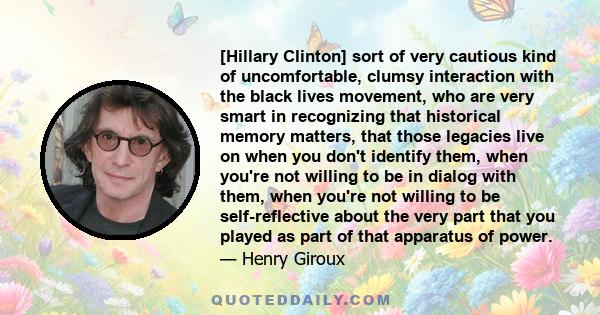 [Hillary Clinton] sort of very cautious kind of uncomfortable, clumsy interaction with the black lives movement, who are very smart in recognizing that historical memory matters, that those legacies live on when you don't identify them, when you're not willing to be in dialog with them, when you're not willing to be self-reflective about the very part that you played as part of that apparatus of power.
— Henry Giroux

QUOTEDDAILY.COM